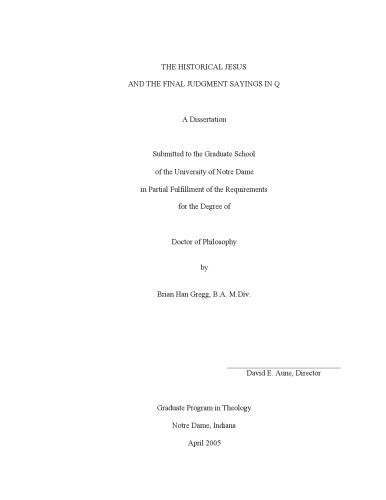 THE HISTORICAL JESUS
AND THE FINAL JUDGMENT SAYINGS IN Q

A Dissertation

Submitted to the Graduate School
of the University of Notre Dame
in Partial Fulfillment of the Requirements
for the Degree of

Doctor of Philosophy

by

Brian Han Gregg, B.A. M.Div.

David E. Aune, Director

Graduate Program in Theology
Notre Dame, Indiana
April 2005